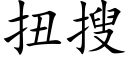 扭搜